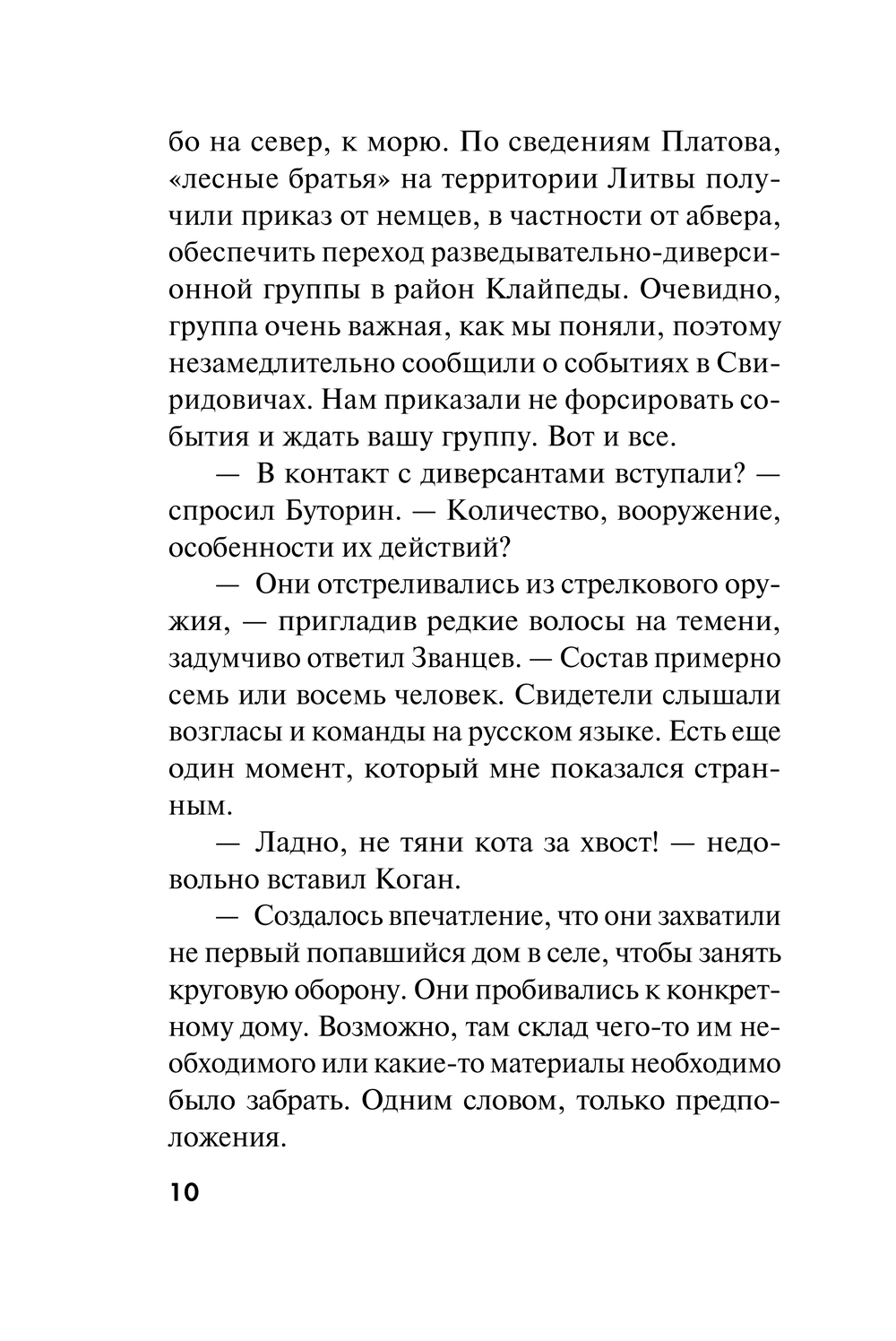 бо на север, к морю. По сведениям Платова, «лесные братья» на территории Литвы получили приказ от немцев, в частности от абвера, обеспечить переход разведывательно-диверсионной группы в район Клайпеды. Очевидно, группа очень важная, как мы поняли, поэтому незамедлительно сообщили о событиях в Свиридовичах. Нам приказали не форсировать события и ждать вашу группу. Вот и все.

— В контакт с диверсантами вступали? — спросил Буторин. — Количество, вооружение, особенности их действий?

— Они отстреливались из стрелкового оружия, — пригладив редкие волосы на темени, задумчиво ответил Званцев. — Состав примерно семь или восемь человек. Свидетели слышали возгласы и команды на русском языке. Есть еще один момент, который мне показался странным.

— Ладно, не тяни кота за хвост! — недовольно вставил Коган.

— Создалось впечатление, что они захватили не первый попавшийся дом в селе, чтобы занять круговую оборону. Они пробивались к конкретному дому. Возможно, там склад чего-то им необходимого или какие-то материалы необходимо было забрать. Одним словом, только предположения.

10